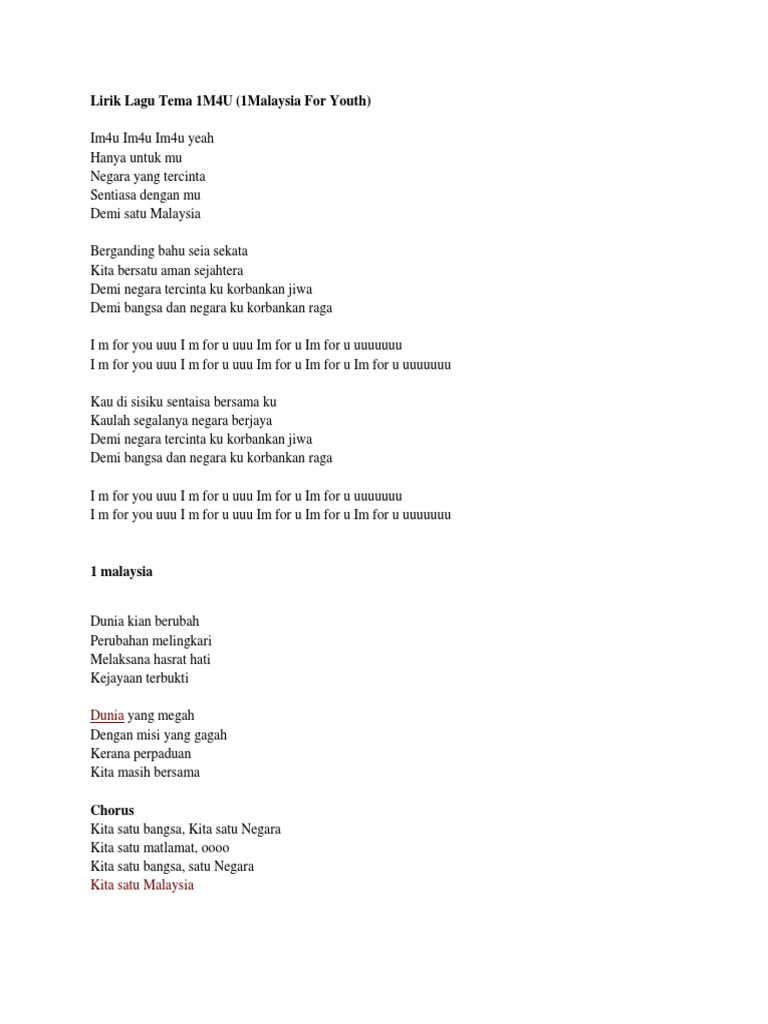 Lirik Lagu Tema 1M4U (1Malaysia For Youth)

Im4u Im4u Im4u yeah
Hanya untuk mu
Negara yang tercinta
Sentiasa dengan mu
Demi satu Malaysia

Berganding bahu seia sekata
Kita bersatu aman sejahtera
Demi negara tercinta ku korbankan jiwa
Demi bangsa dan negara ku korbankan raga

I m for you uuu I m for u uuu Im for u Im for u uuuuuuu
I m for you uuu I m for u uuu Im for u Im for u Im for u uuuuuuu

Kau di sisiku sentaisa bersama ku
Kaulah segalanya negara berjaya
Demi negara tercinta ku korbankan jiwa
Demi bangsa dan negara ku korbankan raga

I m for you uuu I m for u uuu Im for u Im for u uuuuuuu
I m for you uuu I m for u uuu Im for u Im for u Im for u uuuuuuu

1 malaysia

Dunia kian berubah
Perubahan melingkari
Melaksana hasrat hati
Kejayaan terbukti

Dunia yang megah
Dengan misi yang gagah
Kerana perpaduan
Kita masih bersama

Chorus
Kita satu bangsa, Kita satu Negara
Kita satu matlamat, oooo
Kita satu bangsa, satu Negara
Kita satu Malaysia